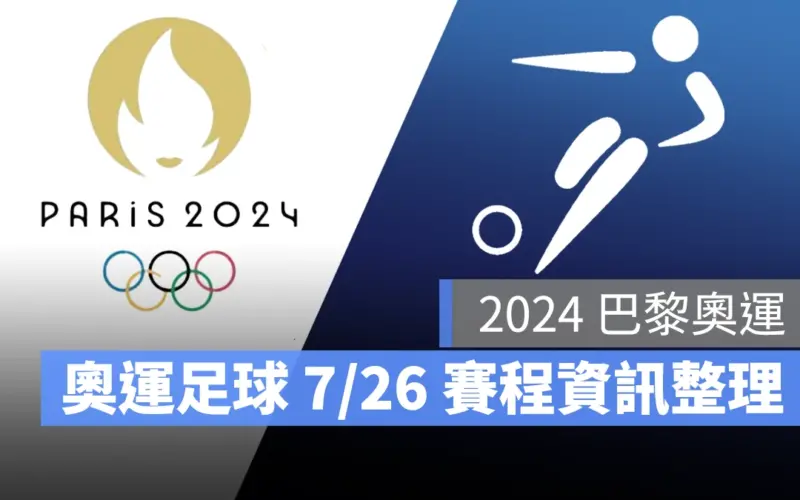 PARiS 2024

2024 巴黎奧運

奧運足球 7/26 賽程資訊整理